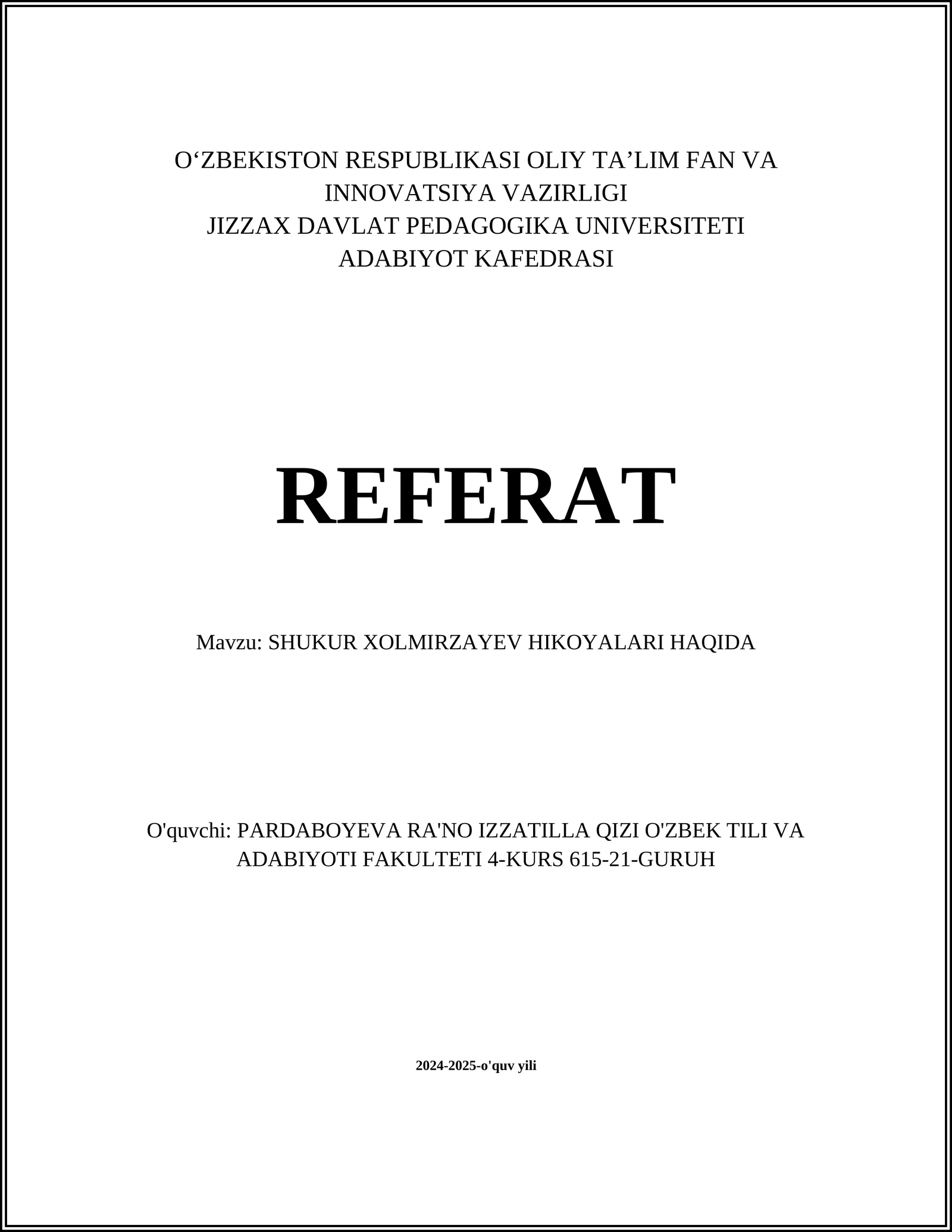 O‘ZBEKISTON RESPUBLIKASI OLIY TA’LIM FAN VA INNOVATSIYA VAZIRLIGI
JIZZAX DAVLAT PEDAGOGIKA UNIVERSITETI
ADABIYOT KAFEDRASI

REFERAT

Mavzu: SHUKUR XOLMIRZAYEV HIKOYALARI HAQIDA

O'quvchi: PARDABOYEVA RA'NO IZZATILLA QIZI O'ZBEK TILI VA ADABIYOTI FAKULTETI 4-KURS 615-21-GURUH

2024-2025-o'quv yili